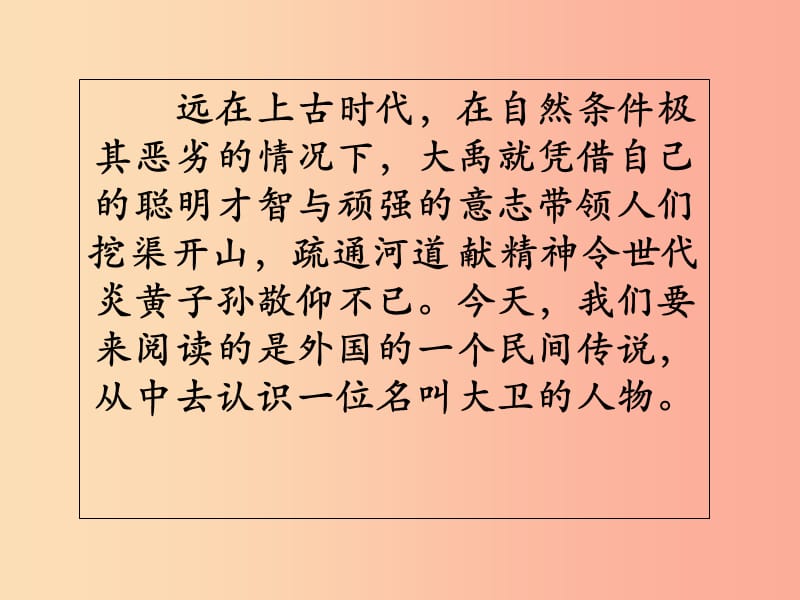 远在上古时代，在自然条件极其恶劣的情况下，大禹就凭借自己的聪明才智与顽强的意志带领人们挖渠开山，疏通河道献精神令世代炎黄子孙敬仰不已。今天，我们要来阅读的是外国的一个民间传说，从中去认识一位名叫大卫的人物。